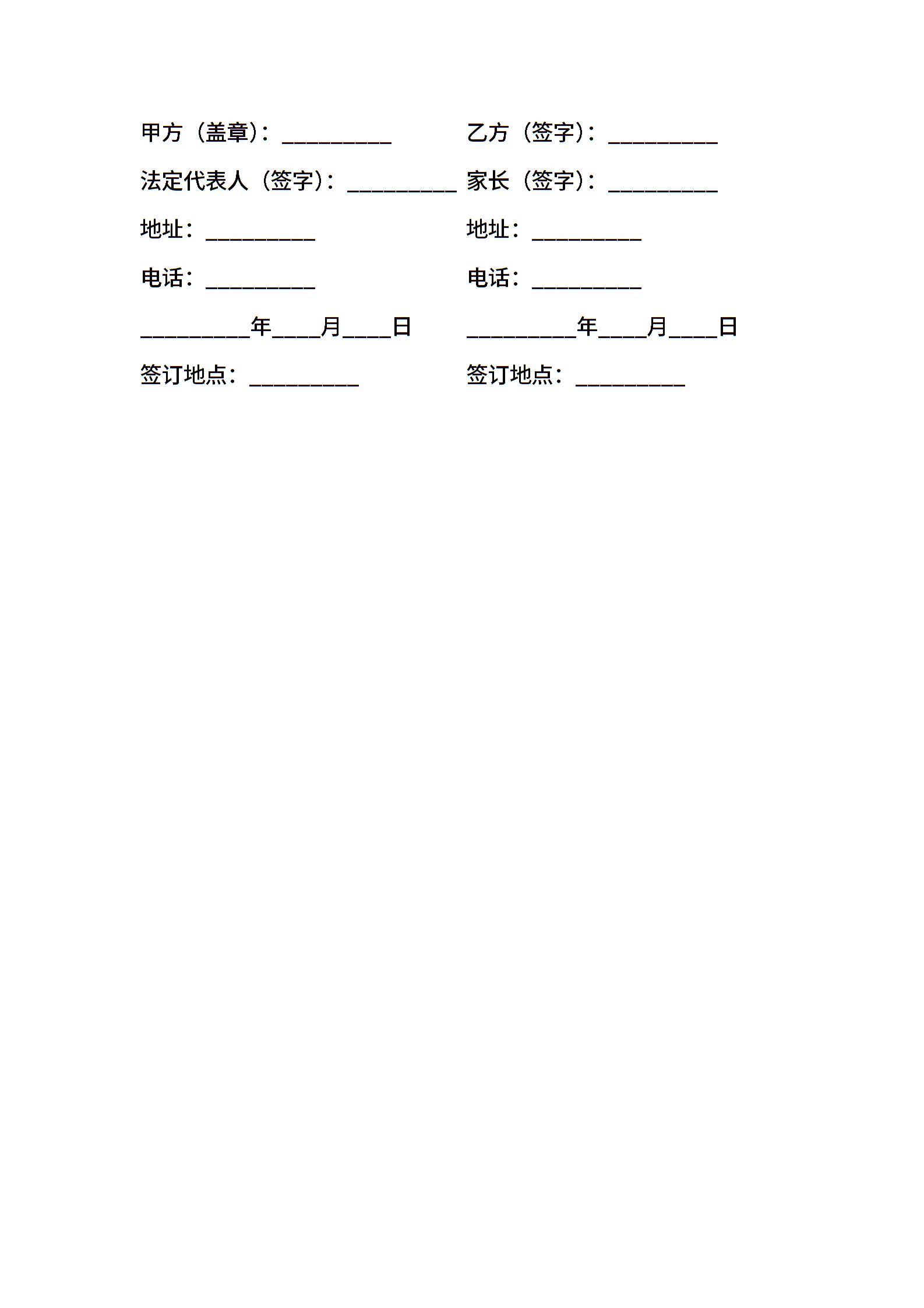 甲方（盖章）：__________

法定代表人（签字）：__________

地址：__________

电话：__________

__________年____月____日

签订地点：__________

乙方（签字）：__________

家长（签字）：__________

地址：__________

电话：__________

__________年____月____日

签订地点：__________